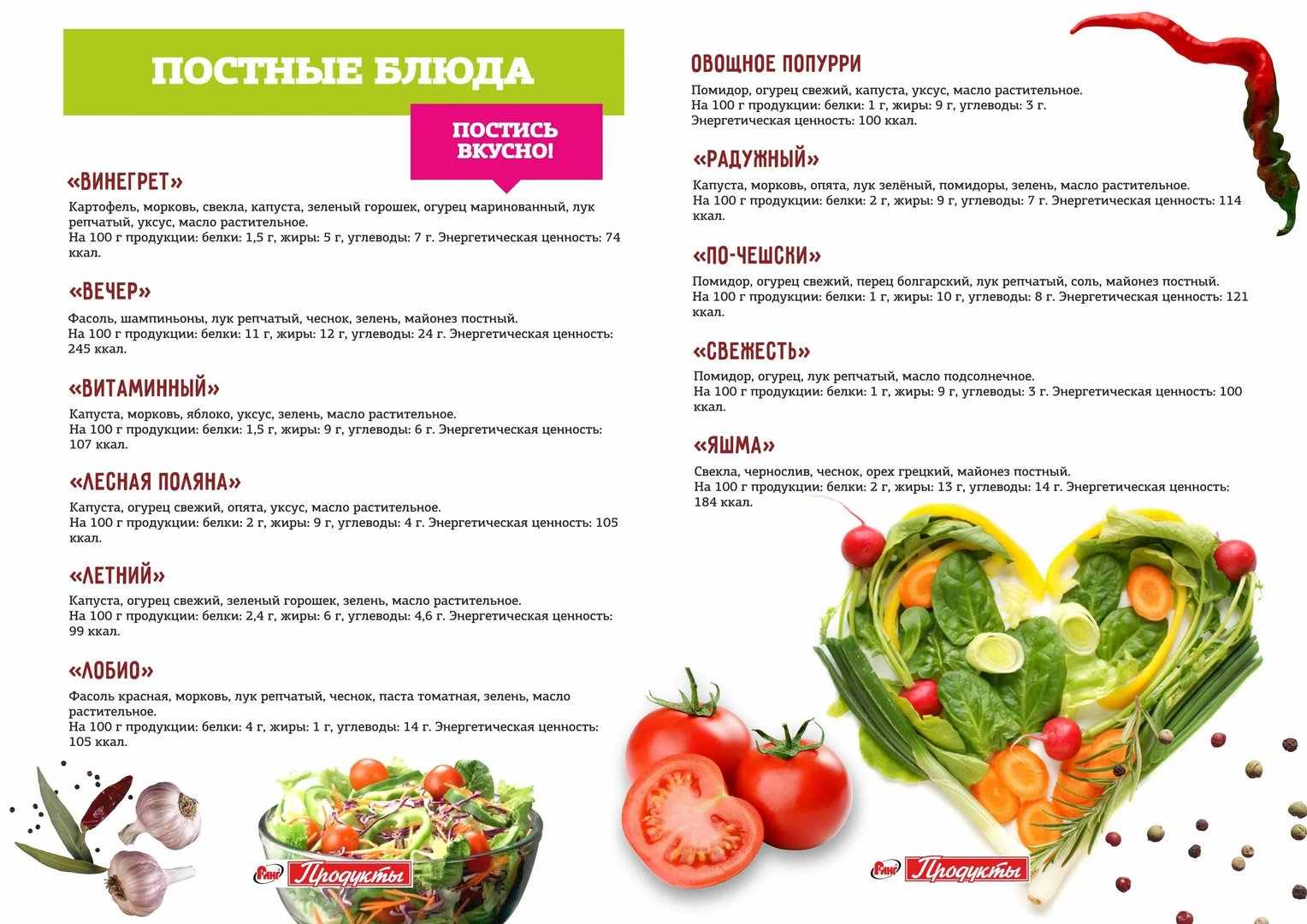 ПОСТНЫЕ БЛЮДА

ПОСТИСЬ ВКУСНО!

«ВИНЕГРЕТ»

Картофель, морковь, свекла, капуста, зеленый горошек, огурец маринованный, лук репчатый, уксус, масло растительное.
На 100 г продукции: белки: 1,5 г, жиры: 5 г, углеводы: 7 г. Энергетическая ценность: 74 ккал.

«ВЕЧЕР»

Фасоль, шампиньоны, лук репчатый, чеснок, зелень, майонез постный.
На 100 г продукции: белки: 11 г, жиры: 12 г, углеводы: 24 г. Энергетическая ценность: 245 ккал.

«ВИТАМИННЫЙ»

Капуста, морковь, яблоко, уксус, зелень, масло растительное.
На 100 г продукции: белки: 1,5 г, жиры: 9 г, углеводы: 6 г. Энергетическая ценность: 107 ккал.

«ЛЕСНАЯ ПОЛЯНА»

Капуста, огурец свежий, опята, уксус, масло растительное.
На 100 г продукции: белки: 2 г, жиры: 9 г, углеводы: 4 г. Энергетическая ценность: 105 ккал.

«ЛЕТНИЙ»

Капуста, огурец свежий, зеленый горошек, зелень, масло растительное.
На 100 г продукции: белки: 2,4 г, жиры: 6 г, углеводы: 4,6 г. Энергетическая ценность: 99 ккал.

«ЛОБИО»

Фасоль красная, морковь, лук репчатый, чеснок, паста томатная, зелень, масло растительное.
На 100 г продукции: белки: 4 г, жиры: 1 г, углеводы: 14 г. Энергетическая ценность: 105 ккал.

Ринг Продукты

ОВОЩНОЕ ПОПУРРИ

Помидор, огурец свежий, капуста, уксус, масло растительное.
На 100 г продукции: белки: 1 г, жиры: 9 г, углеводы: 3 г.
Энергетическая ценность: 100 ккал.

«РАДУЖНЫЙ»

Капуста, морковь, опята, лук зелёный, помидоры, зелень, масло растительное.
На 100 г продукции: белки: 2 г, жиры: 9 г, углеводы: 7 г. Энергетическая ценность: 114 ккал.

«ПО-ЧЕШСКИ»

Помидор, огурец свежий, перец болгарский, лук репчатый, соль, майонез постный.
На 100 г продукции: белки: 1 г, жиры: 10 г, углеводы: 8 г. Энергетическая ценность: 121 ккал.

«СВЕЖЕСТЬ»

Помидор, огурец, лук репчатый, масло подсолнечное.
На 100 г продукции: белки: 1 г, жиры: 9 г, углеводы: 3 г. Энергетическая ценность: 100 ккал.

«ЯШМА»

Свекла, чернослив, чеснок, орех грецкий, майонез постный.
На 100 г продукции: белки: 2 г, жиры: 13 г, углеводы: 14 г. Энергетическая ценность: 184 ккал.

Ринг Продукты